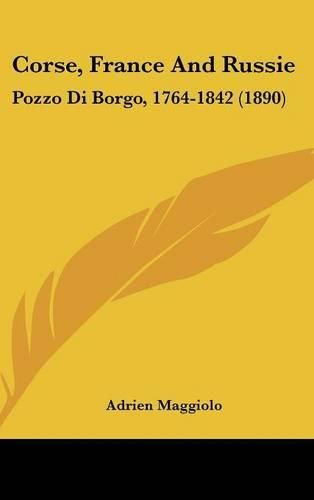 Corse, France And Russie

Pozzo Di Borgo, 1764-1842 (1890)

Adrien Maggiolo